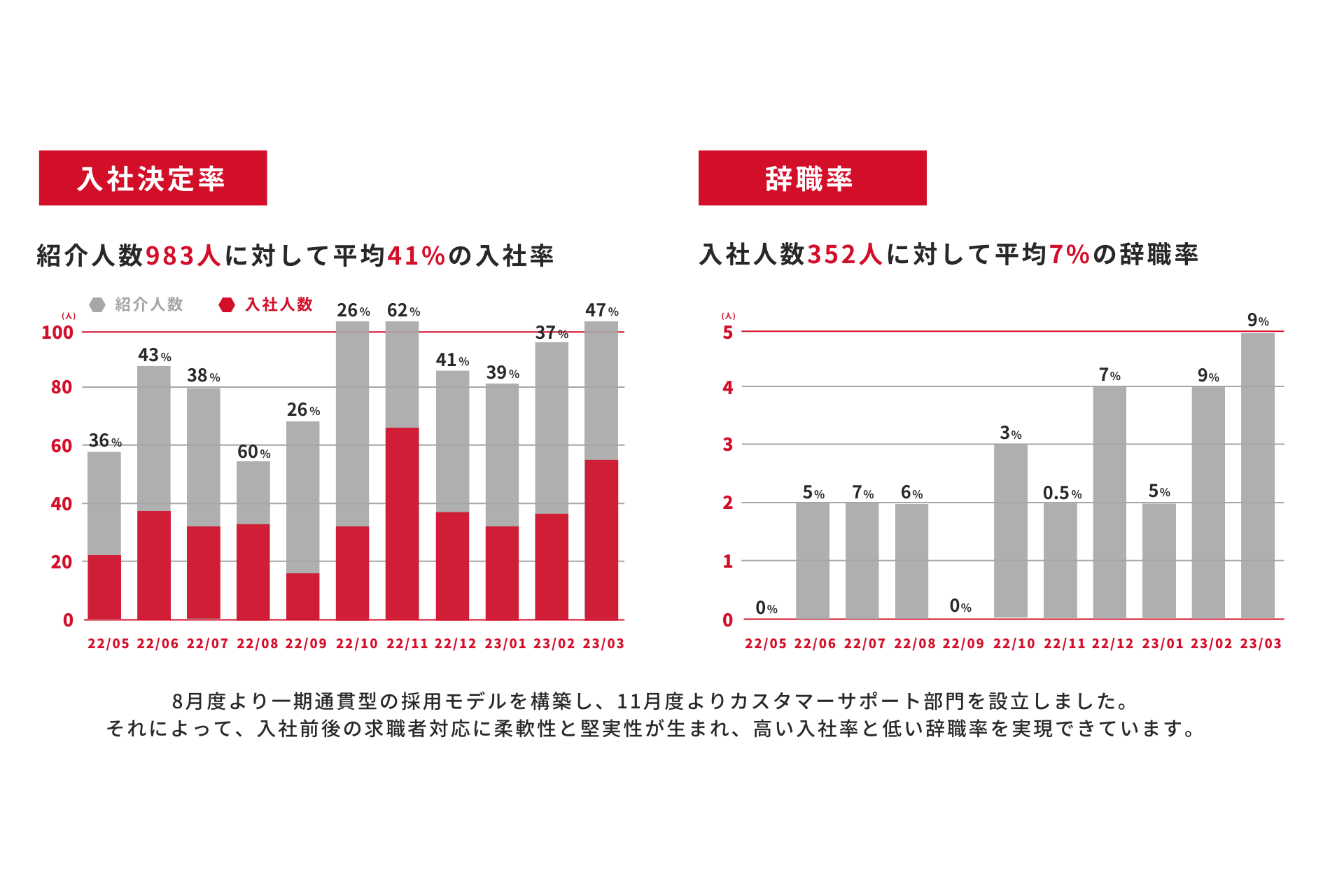 入社決定率

紹介人数983人に対して平均41%の入社率

紹介人数　入社人数

(人)
100
80
60
40
20
0

36%　43%　38%　60%　26%　26%　62%　41%　39%　37%　47%

22/05　22/06　22/07　22/08　22/09　22/10　22/11　22/12　23/01　23/02　23/03

辞職率

入社人数352人に対して平均7%の辞職率

(人)
5
4
3
2
1
0

0%　5%　7%　6%　0%　3%　0.5%　7%　5%　9%　9%

22/05　22/06　22/07　22/08　22/09　22/10　22/11　22/12　23/01　23/02　23/03

8月度より一期通貫型の採用モデルを構築し、11月度よりカスタマーサポート部門を設立しました。
それによって、入社前後の求職者対応に柔軟性と堅実性が生まれ、高い入社率と低い辞職率を実現できています。